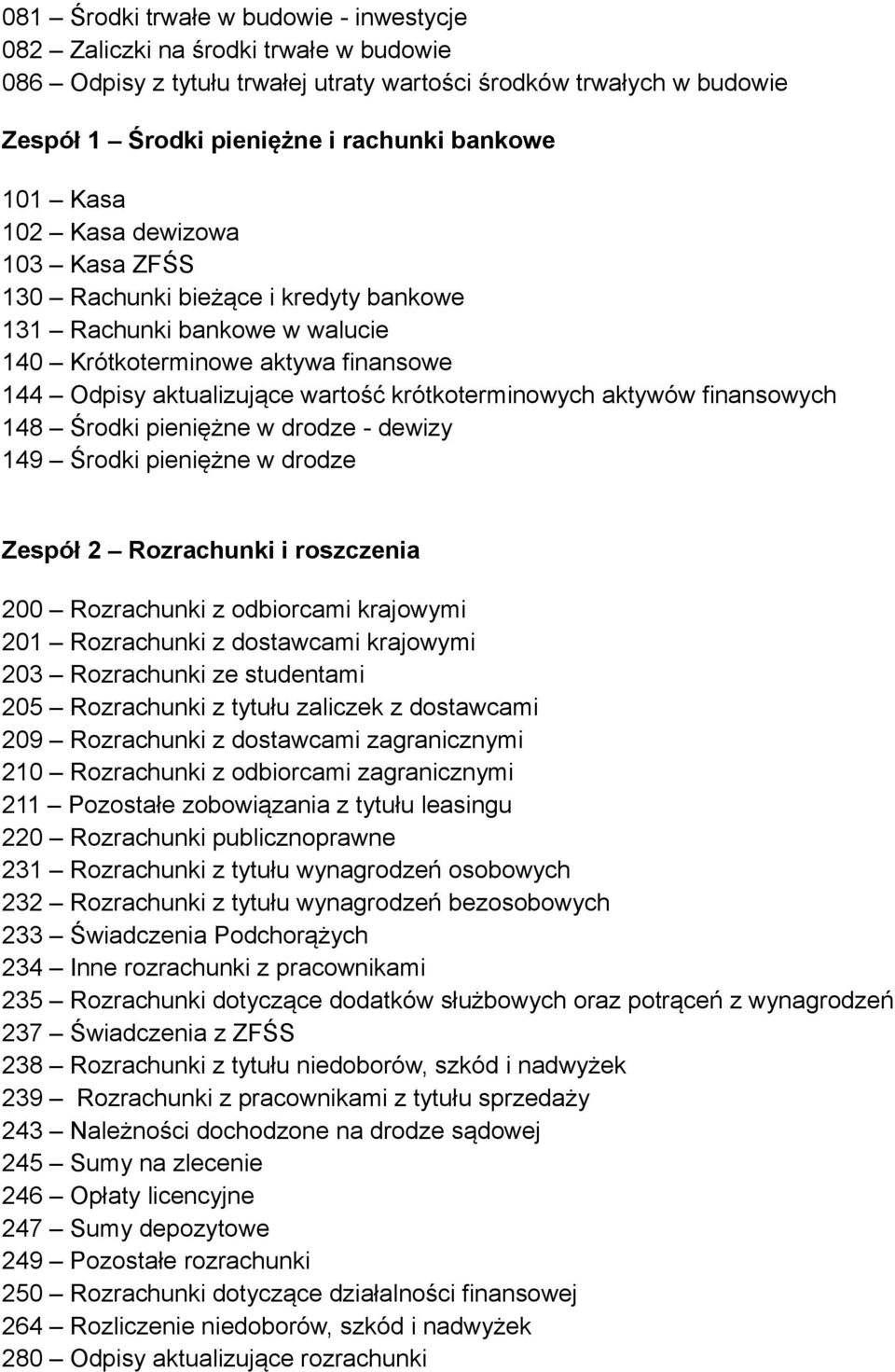 081 – Środki trwałe w budowie - inwestycje
082 – Zaliczki na środki trwałe w budowie
086 – Odpisy z tytułu trwałej utraty wartości środków trwałych w budowie

Zespół 1 – Środki pieniężne i rachunki bankowe

101 – Kasa
102 – Kasa dewizowa
103 – Kasa ZFŚS
130 – Rachunki bieżące i kredyty bankowe
131 – Rachunki bankowe w walucie
140 – Krótkoterminowe aktywa finansowe
144 – Odpisy aktualizujące wartość krótkoterminowych aktywów finansowych
148 – Środki pieniężne w drodze - dewizy
149 – Środki pieniężne w drodze

Zespół 2 – Rozrachunki i roszczenia

200 – Rozrachunki z odbiorcami krajowymi
201 – Rozrachunki z dostawcami krajowymi
203 – Rozrachunki ze studentami
205 – Rozrachunki z tytułu zaliczek z dostawcami
209 – Rozrachunki z dostawcami zagranicznymi
210 – Rozrachunki z odbiorcami zagranicznymi
211 – Pozostałe zobowiązania z tytułu leasingu
220 – Rozrachunki publicznoprawne
231 – Rozrachunki z tytułu wynagrodzeń osobowych
232 – Rozrachunki z tytułu wynagrodzeń bezosobowych
233 – Świadczenia Podchorążych
234 – Inne rozrachunki z pracownikami
235 – Rozrachunki dotyczące dodatków służbowych oraz potrąceń z wynagrodzeń
237 – Świadczenia z ZFŚS
238 – Rozrachunki z tytułu niedoborów, szkód i nadwyżek
239 – Rozrachunki z pracownikami z tytułu sprzedaży
243 – Należności dochodzone na drodze sądowej
245 – Sumy na zlecenie
246 – Opłaty licencyjne
247 – Sumy depozytowe
249 – Pozostałe rozrachunki
250 – Rozrachunki dotyczące działalności finansowej
264 – Rozliczenie niedoborów, szkód i nadwyżek
280 – Odpisy aktualizujące rozrachunki